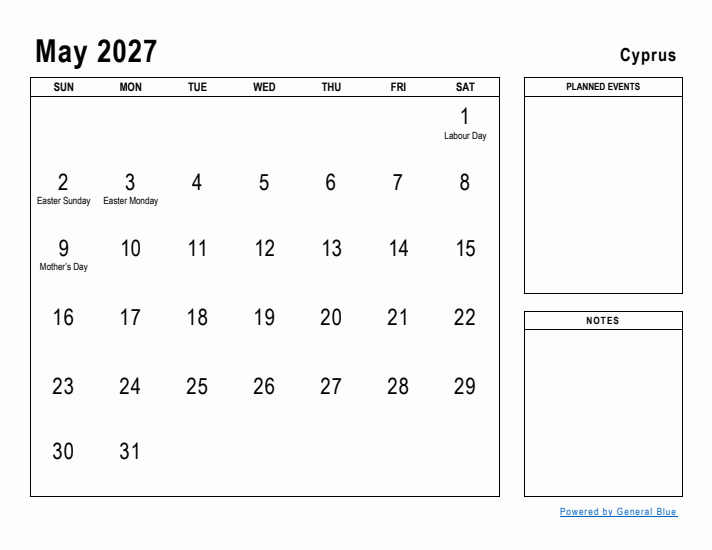 May 2027

Cyprus

| SUN | MON | TUE | WED | THU | FRI | SAT |
|---|---|---|---|---|---|---|
| | | | | | | 1 Labour Day |
| 2 Easter Sunday | 3 Easter Monday | 4 | 5 | 6 | 7 | 8 |
| 9 Mother's Day | 10 | 11 | 12 | 13 | 14 | 15 |
| 16 | 17 | 18 | 19 | 20 | 21 | 22 |
| 23 | 24 | 25 | 26 | 27 | 28 | 29 |
| 30 | 31 | | | | | |

PLANNED EVENTS

NOTES

Powered by General Blue